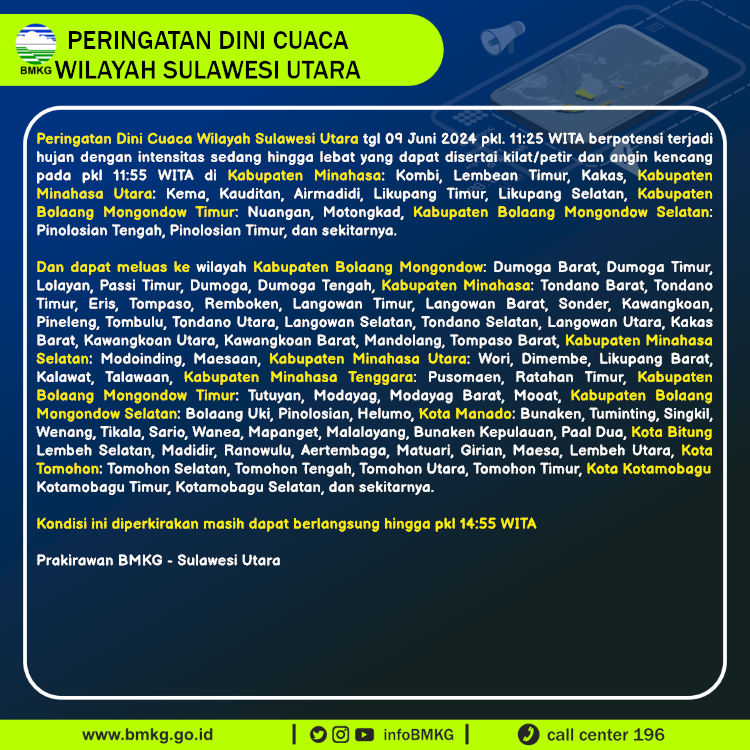 BMKG

PERINGATAN DINI CUACA
WILAYAH SULAWESI UTARA

Peringatan Dini Cuaca Wilayah Sulawesi Utara tgl 09 Juni 2024 pkl. 11:25 WITA berpotensi terjadi hujan dengan intensitas sedang hingga lebat yang dapat disertai kilat/petir dan angin kencang pada pkl 11:55 WITA di Kabupaten Minahasa: Kombi, Lembean Timur, Kakas, Kabupaten Minahasa Utara: Kema, Kauditan, Airmadidi, Likupang Timur, Likupang Selatan, Kabupaten Bolaang Mongondow Timur: Nuangan, Motongkad, Kabupaten Bolaang Mongondow Selatan: Pinolosian Tengah, Pinolosian Timur, dan sekitarnya.

Dan dapat meluas ke wilayah Kabupaten Bolaang Mongondow: Dumoga Barat, Dumoga Timur, Lolayan, Passi Timur, Dumoga, Dumoga Tengah, Kabupaten Minahasa: Tondano Barat, Tondano Timur, Eris, Tompaso, Remboken, Langowan Timur, Langowan Barat, Sonder, Kawangkoan, Pineleng, Tombulu, Tondano Utara, Langowan Selatan, Tondano Selatan, Langowan Utara, Kakas Barat, Kawangkoan Utara, Kawangkoan Barat, Mandolang, Tompaso Barat, Kabupaten Minahasa Selatan: Modoinding, Maesaan, Kabupaten Minahasa Utara: Wori, Dimembe, Likupang Barat, Kalawat, Talawaan, Kabupaten Minahasa Tenggara: Pusomaen, Ratahan Timur, Kabupaten Bolaang Mongondow Timur: Tutuyan, Modayag, Modayag Barat, Mooat, Kabupaten Bolaang Mongondow Selatan: Bolaang Uki, Pinolosian, Helumo, Kota Manado: Bunaken, Tuminting, Singkil, Wenang, Tikala, Sario, Wanea, Mapanget, Malalayang, Bunaken Kepulauan, Paal Dua, Kota Bitung Lembeh Selatan, Madidir, Ranowulu, Aertembaga, Matuari, Girian, Maesa, Lembeh Utara, Kota Tomohon: Tomohon Selatan, Tomohon Tengah, Tomohon Utara, Tomohon Timur, Kota Kotamobagu Kotamobagu Timur, Kotamobagu Selatan, dan sekitarnya.

Kondisi ini diperkirakan masih dapat berlangsung hingga pkl 14:55 WITA

Prakirawan BMKG - Sulawesi Utara

www.bmkg.go.id | infoBMKG | call center 196